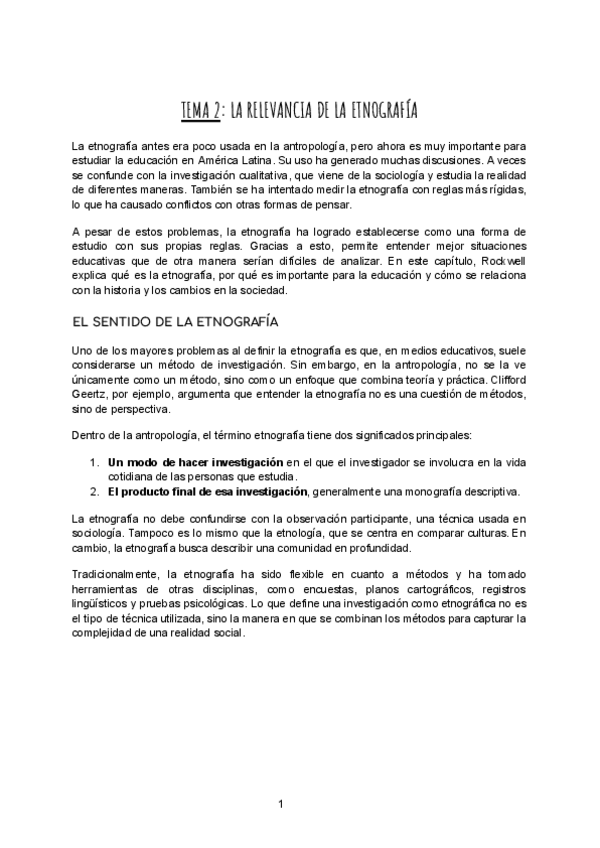 TEMA 2: LA RELEVANCIA DE LA ETNOGRAFÍA

La etnografía antes era poco usada en la antropología, pero ahora es muy importante para estudiar la educación en América Latina. Su uso ha generado muchas discusiones. A veces se confunde con la investigación cualitativa, que viene de la sociología y estudia la realidad de diferentes maneras. También se ha intentado medir la etnografía con reglas más rígidas, lo que ha causado conflictos con otras formas de pensar.

A pesar de estos problemas, la etnografía ha logrado establecerse como una forma de estudio con sus propias reglas. Gracias a esto, permite entender mejor situaciones educativas que de otra manera serían difíciles de analizar. En este capítulo, Rockwell explica qué es la etnografía, por qué es importante para la educación y cómo se relaciona con la historia y los cambios en la sociedad.

EL SENTIDO DE LA ETNOGRAFÍA

Uno de los mayores problemas al definir la etnografía es que, en medios educativos, suele considerarse un método de investigación. Sin embargo, en la antropología, no se la ve únicamente como un método, sino como un enfoque que combina teoría y práctica. Clifford Geertz, por ejemplo, argumenta que entender la etnografía no es una cuestión de métodos, sino de perspectiva.

Dentro de la antropología, el término etnografía tiene dos significados principales:

1. **Un modo de hacer investigación** en el que el investigador se involucra en la vida cotidiana de las personas que estudia.
2. **El producto final de esa investigación**, generalmente una monografía descriptiva.

La etnografía no debe confundirse con la observación participante, una técnica usada en sociología. Tampoco es lo mismo que la etnología, que se centra en comparar culturas. En cambio, la etnografía busca describir una comunidad en profundidad.

Tradicionalmente, la etnografía ha sido flexible en cuanto a métodos y ha tomado herramientas de otras disciplinas, como encuestas, planos cartográficos, registros lingüísticos y pruebas psicológicas. Lo que define una investigación como etnográfica no es el tipo de técnica utilizada, sino la manera en que se combinan los métodos para capturar la complejidad de una realidad social.

1